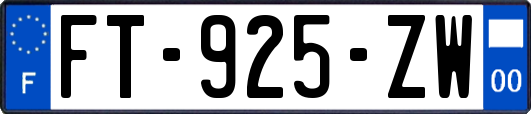 F

FT-925-ZW

00